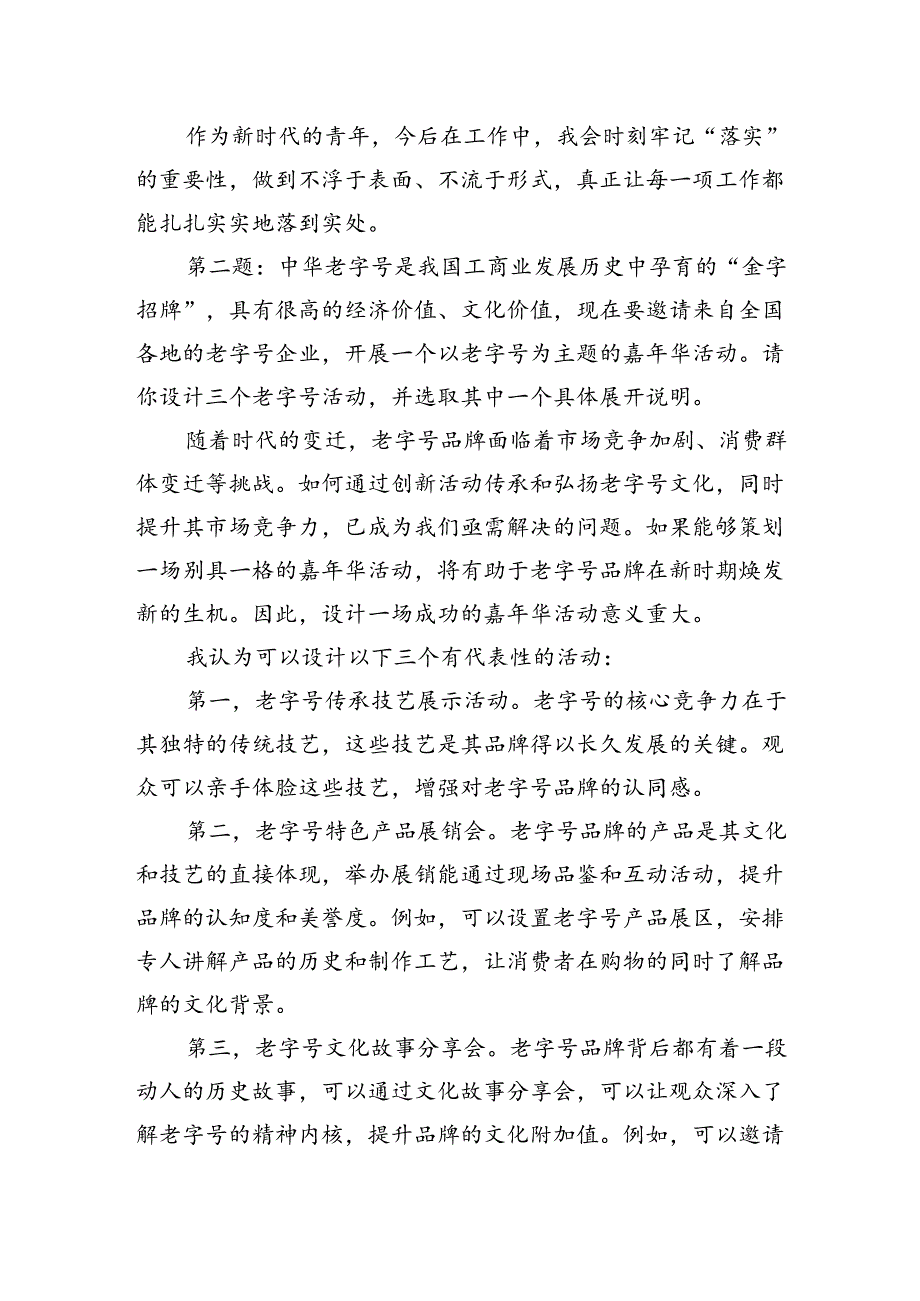 作为新时代的青年，今后在工作中，我会时刻牢记“落实”的重要性，做到不浮于表面、不流于形式，真正让每一项工作都能扎扎实实地落到实处。

第二题：中华老字号是我国工商业发展历史中孕育的“金字招牌”，具有很高的经济价值、文化价值，现在要邀请来自全国各地的老字号企业，开展一个以老字号为主题的嘉年华活动。请你设计三个老字号活动，并选取其中一个具体展开说明。

随着时代的变迁，老字号品牌面临着市场竞争加剧、消费群体变迁等挑战。如何通过创新活动传承和弘扬老字号文化，同时提升其市场竞争力，已成为我们亟需解决的问题。如果能够策划一场别具一格的嘉年华活动，将有助于老字号品牌在新时期焕发新的生机。因此，设计一场成功的嘉年华活动意义重大。

我认为可以设计以下三个有代表性的活动：

第一，老字号传承技艺展示活动。老字号的核心竞争力在于其独特的传统技艺，这些技艺是其品牌得以长久发展的关键。观众可以亲手体验这些技艺，增强对老字号品牌的认同感。

第二，老字号特色产品展销会。老字号品牌的产品是其文化和技艺的直接体现，举办展销能通过现场品鉴和互动活动，提升品牌的认知度和美誉度。例如，可以设置老字号产品展区，安排专人讲解产品的历史和制作工艺，让消费者在购物的同时了解品牌的文化背景。

第三，老字号文化故事分享会。老字号品牌背后都有着一段动人的历史故事，可以通过文化故事分享会，可以让观众深入了解老字号的精神内核，提升品牌的文化附加值。例如，可以邀请